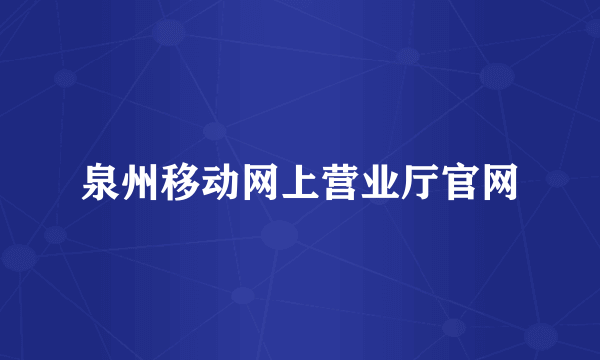 泉州移动网上营业厅官网